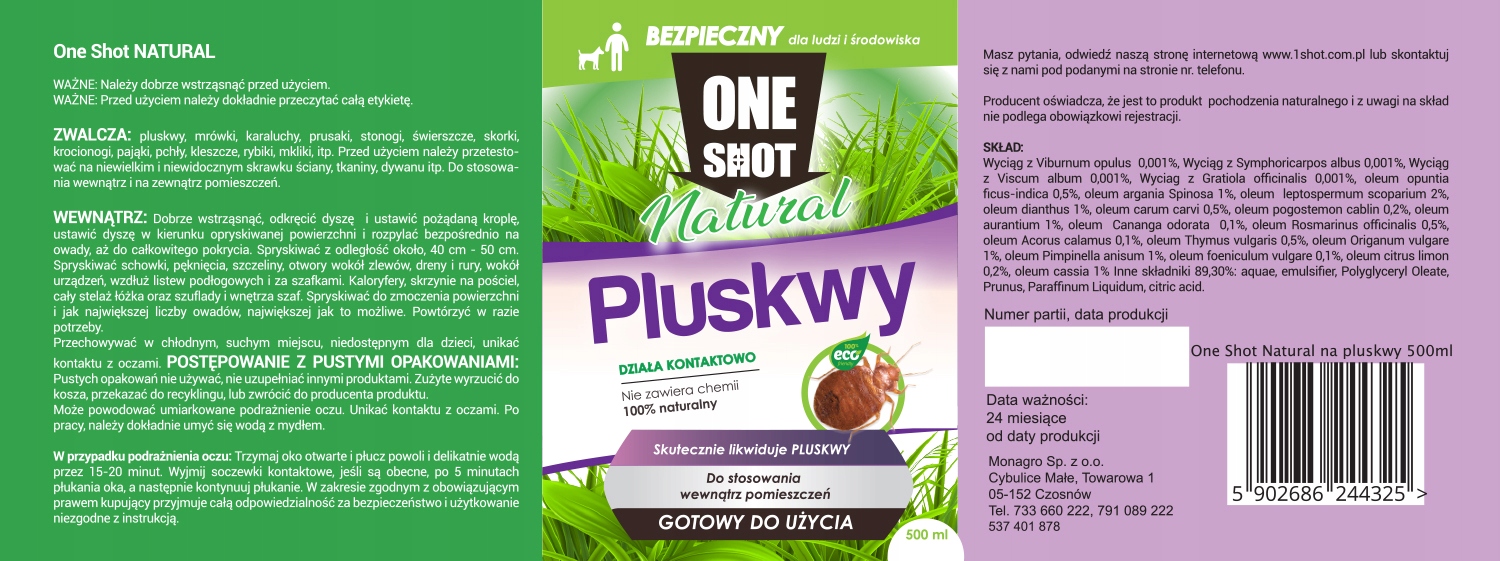 One Shot NATURAL

WAŻNE: Należy dobrze wstrząsnąć przed użyciem.
WAŻNE: Przed użyciem należy dokładnie przeczytać całą etykietę.

ZWALCZA: pluskwy, mrówki, karaluchy, prusaki, stonogi, świerszcze, skorki, krocionogi, pająki, pchły, kleszcze, rybiki, mkliki, itp. Przed użyciem należy przetestować na niewielkim i niewidocznym skrawku ściany, tkaniny, dywanu itp. Do stosowania wewnątrz i na zewnątrz pomieszczeń.

WEWNĄTRZ: Dobrze wstrząsnąć, odkręcić dyszę i ustawić pożądaną kroplę, ustawić dyszę w kierunku opryskiwanej powierzchni i rozpylać bezpośrednio na owady, aż do całkowitego pokrycia. Spryskiwać z odległość około, 40 cm - 50 cm. Spryskiwać schowki, pęknięcia, szczeliny, otwory wokół zlewów, dreny i rury, wokół urządzeń, wzdłuż listew podłogowych i za szafkami. Kaloryfery, skrzynie na pościel, cały stelaż łóżka oraz szuflady i wnętrza szaf. Spryskiwać do zmoczenia powierzchni i jak największej liczby owadów, największej jak to możliwe. Powtórzyć w razie potrzeby.
Przechowywać w chłodnym, suchym miejscu, niedostępnym dla dzieci, unikać kontaktu z oczami. POSTĘPOWANIE Z PUSTYMI OPAKOWANIAMI: Pustych opakowań nie używać, nie uzupełniać innymi produktami. Zużyte wyrzucić do kosza, przekazać do recyklingu, lub zwrócić do producenta produktu.
Może powodować umiarkowane podrażnienie oczu. Unikać kontaktu z oczami. Po pracy, należy dokładnie umyć się wodą z mydłem.

W przypadku podrażnienia oczu: Trzymaj oko otwarte i płucz powoli i delikatnie wodą przez 15-20 minut. Wyjmij soczewki kontaktowe, jeśli są obecne, po 5 minutach płukania oka, a następnie kontynuuj płukanie. W zakresie zgodnym z obowiązującym prawem kupujący przyjmuje całą odpowiedzialność za bezpieczeństwo i użytkowanie niezgodne z instrukcją.

BEZPIECZNY dla ludzi i środowiska

ONE SHOT
Natural

Pluskwy

DZIAŁA KONTAKTOWO
Nie zawiera chemii
100% naturalny
100% eco

Skutecznie likwiduje PLUSKWY
Do stosowania wewnątrz pomieszczeń
GOTOWY DO UŻYCIA
500 ml

Masz pytania, odwiedź naszą stronę internetową www.1shot.com.pl lub skontaktuj się z nami pod podanymi na stronie nr. telefonu.

Producent oświadcza, że jest to produkt pochodzenia naturalnego i z uwagi na skład nie podlega obowiązkowi rejestracji.

SKŁAD:
Wyciąg z Viburnum opulus 0,001%, Wyciąg z Symphoricarpos albus 0,001%, Wyciąg z Viscum album 0,001%, Wyciag z Gratiola officinalis 0,001%, oleum opuntia ficus-indica 0,5%, oleum argania Spinosa 1%, oleum leptospermum scoparium 2%, oleum dianthus 1%, oleum carum carvi 0,5%, oleum pogostemon cablin 0,2%, oleum aurantium 1%, oleum Cananga odorata 0,1%, oleum Rosmarinus officinalis 0,5%, oleum Acorus calamus 0,1%, oleum Thymus vulgaris 0,5%, oleum Origanum vulgare 1%, oleum Pimpinella anisum 1%, oleum foeniculum vulgare 0,1%, oleum citrus limon 0,2%, oleum cassia 1% Inne składniki 89,30%: aquae, emulsifier, Polyglyceryl Oleate, Prunus, Paraffinum Liquidum, citric acid.

Numer partii, data produkcji

One Shot Natural na pluskwy 500ml

Data ważności:
24 miesiące
od daty produkcji

Monagro Sp. z o.o.
Cybulice Małe, Towarowa 1
05-152 Czosnów
Tel. 733 660 222, 791 089 222
537 401 878

5 902686 244325 >